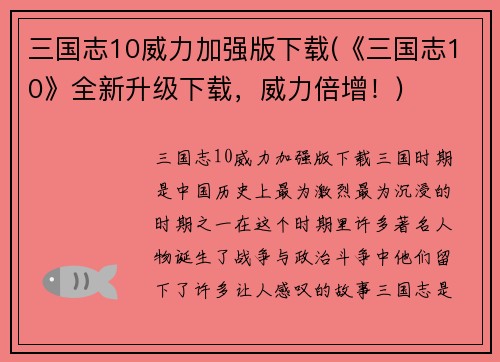 三国志10威力加强版下载(《三国志10》全新升级下载，威力倍增！)

三国志10威力加强版下载三国时期是中国历史上最为激烈最为沉浸的时期之一在这个时期里许多著名人物诞生了战争与政治斗争中他们留下了许多让人感叹的故事三国志是